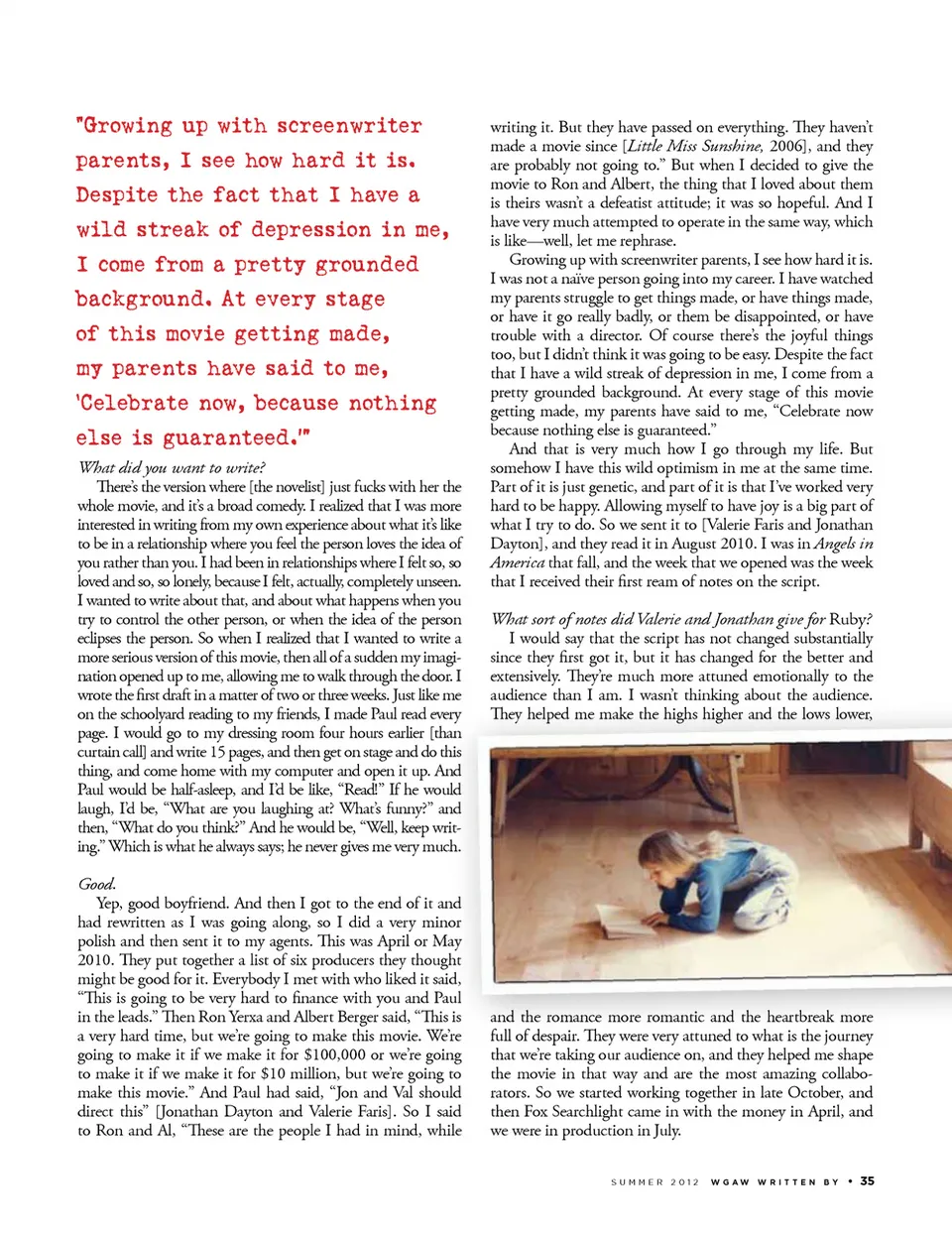 "Growing up with screenwriter parents, I see how hard it is. Despite the fact that I have a wild streak of depression in me, I come from a pretty grounded background. At every stage of this movie getting made, my parents have said to me, 'Celebrate now, because nothing else is guaranteed.'"

What did you want to write?

There's the version where [the novelist] just fucks with her the whole movie, and it's a broad comedy. I realized that I was more interested in writing from my own experience about what it's like to be in a relationship where you feel the person loves the idea of you rather than you. I had been in relationships where I felt so, so loved and so, so lonely, because I felt, actually, completely unseen. I wanted to write about that, and about what happens when you try to control the other person, or when the idea of the person eclipses the person. So when I realized that I wanted to write a more serious version of this movie, then all of a sudden my imagination opened up to me, allowing me to walk through the door. I wrote the first draft in a matter of two or three weeks. Just like me on the schoolyard reading to my friends, I made Paul read every page. I would go to my dressing room four hours earlier [than curtain call] and write 15 pages, and then get on stage and do this thing, and come home with my computer and open it up. And Paul would be half-asleep, and I'd be like, "Read!" If he would laugh, I'd be, "What are you laughing at? What's funny?" and then, "What do you think?" And he would be, "Well, keep writing." Which is what he always says; he never gives me very much.

Good.

Yep, good boyfriend. And then I got to the end of it and had rewritten as I was going along, so I did a very minor polish and then sent it to my agents. This was April or May 2010. They put together a list of six producers they thought might be good for it. Everybody I met with who liked it said, "This is going to be very hard to finance with you and Paul in the leads." Then Ron Yerxa and Albert Berger said, "This is a very hard time, but we're going to make this movie. We're going to make it if we make it for $100,000 or we're going to make it if we make it for $10 million, but we're going to make this movie." And Paul had said, "Jon and Val should direct this" [Jonathan Dayton and Valerie Faris]. So I said to Ron and Al, "These are the people I had in mind, while writing it. But they have passed on everything. They haven't made a movie since [Little Miss Sunshine, 2006], and they are probably not going to." But when I decided to give the movie to Ron and Albert, the thing that I loved about them is theirs wasn't a defeatist attitude; it was so hopeful. And I have very much attempted to operate in the same way, which is like—well, let me rephrase.

Growing up with screenwriter parents, I see how hard it is. I was not a naïve person going into my career. I have watched my parents struggle to get things made, or have things made, or have it go really badly, or them be disappointed, or have trouble with a director. Of course there's the joyful things too, but I didn't think it was going to be easy. Despite the fact that I have a wild streak of depression in me, I come from a pretty grounded background. At every stage of this movie getting made, my parents have said to me, "Celebrate now because nothing else is guaranteed."

And that is very much how I go through my life. But somehow I have this wild optimism in me at the same time. Part of it is just genetic, and part of it is that I've worked very hard to be happy. Allowing myself to have joy is a big part of what I try to do. So we sent it to [Valerie Faris and Jonathan Dayton], and they read it in August 2010. I was in Angels in America that fall, and the week that we opened was the week that I received their first ream of notes on the script.

What sort of notes did Valerie and Jonathan give for Ruby?

I would say that the script has not changed substantially since they first got it, but it has changed for the better and extensively. They're much more attuned emotionally to the audience than I am. I wasn't thinking about the audience. They helped me make the highs higher and the lows lower, and the romance more romantic and the heartbreak more full of despair. They were very attuned to what is the journey that we're taking our audience on, and they helped me shape the movie in that way and are the most amazing collaborators. So we started working together in late October, and then Fox Searchlight came in with the money in April, and we were in production in July.

SUMMER 2012 WGAW WRITTEN BY • 35